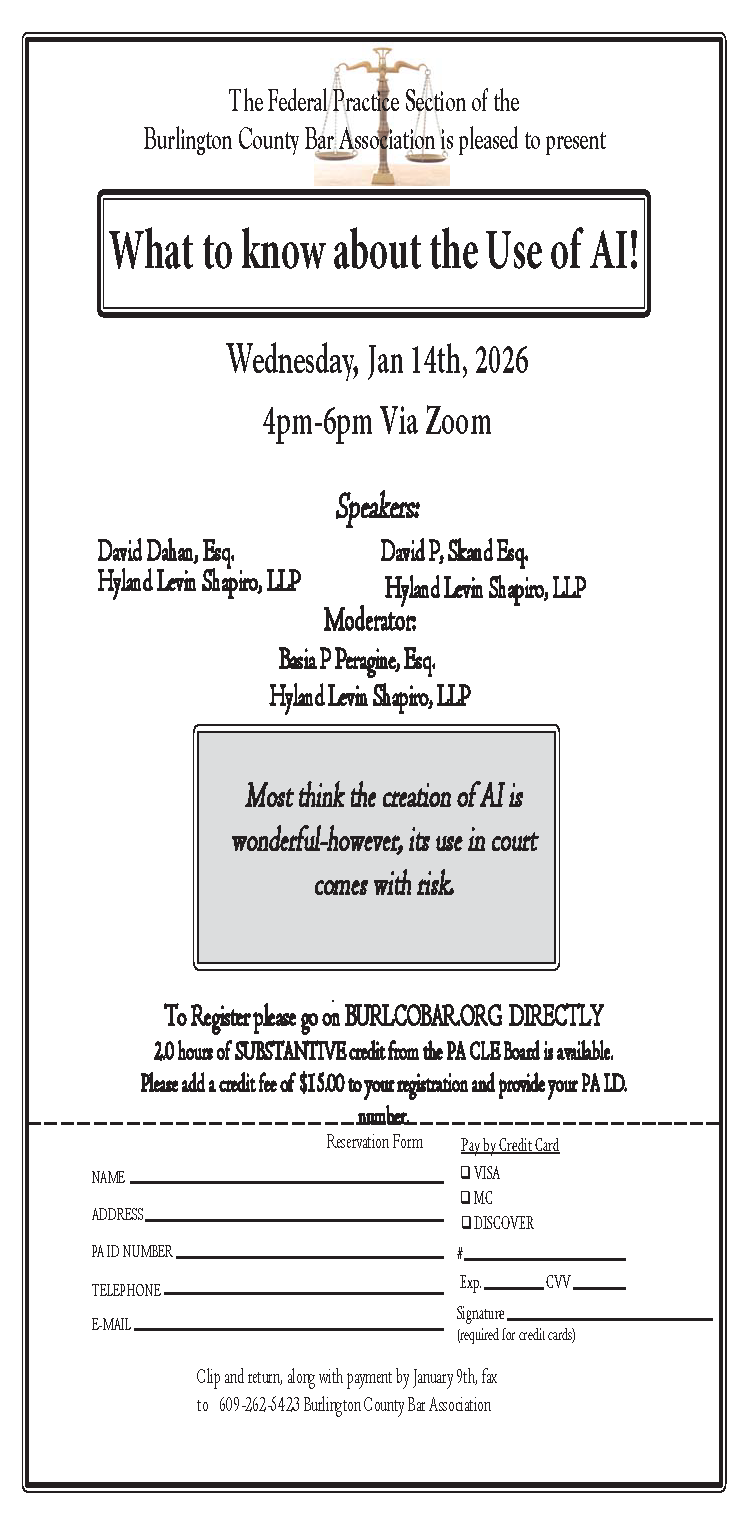 The Federal Practice Section of the Burlington County Bar Association is pleased to present

What to know about the Use of AI!

Wednesday, Jan 14th, 2026

4pm-6pm Via Zoom

Speakers:

David Dahan, Esq.
Hyland Levin Shapiro, LLP

David P, Skand Esq.
Hyland Levin Shapiro, LLP

Moderator:
Basia P Peragine, Esq.
Hyland Levin Shapiro, LLP

Most think the creation of AI is wonderful-however, its use in court comes with risk.

To Register please go on BURLCOBAR.ORG DIRECTLY
2.0 hours of SUBSTANTIVE credit from the PA CLE Board is available.
Please add a credit fee of $15.00 to your registration and provide your PA I.D. number.

Reservation Form

NAME
ADDRESS
PA ID NUMBER
TELEPHONE
E-MAIL

Pay by Credit Card
❑ VISA
❑ MC
❑ DISCOVER
#
Exp. CVV
Signature
(required for credit cards)

Clip and return, along with payment by January 9th, fax to 609-262-5423 Burlington County Bar Association